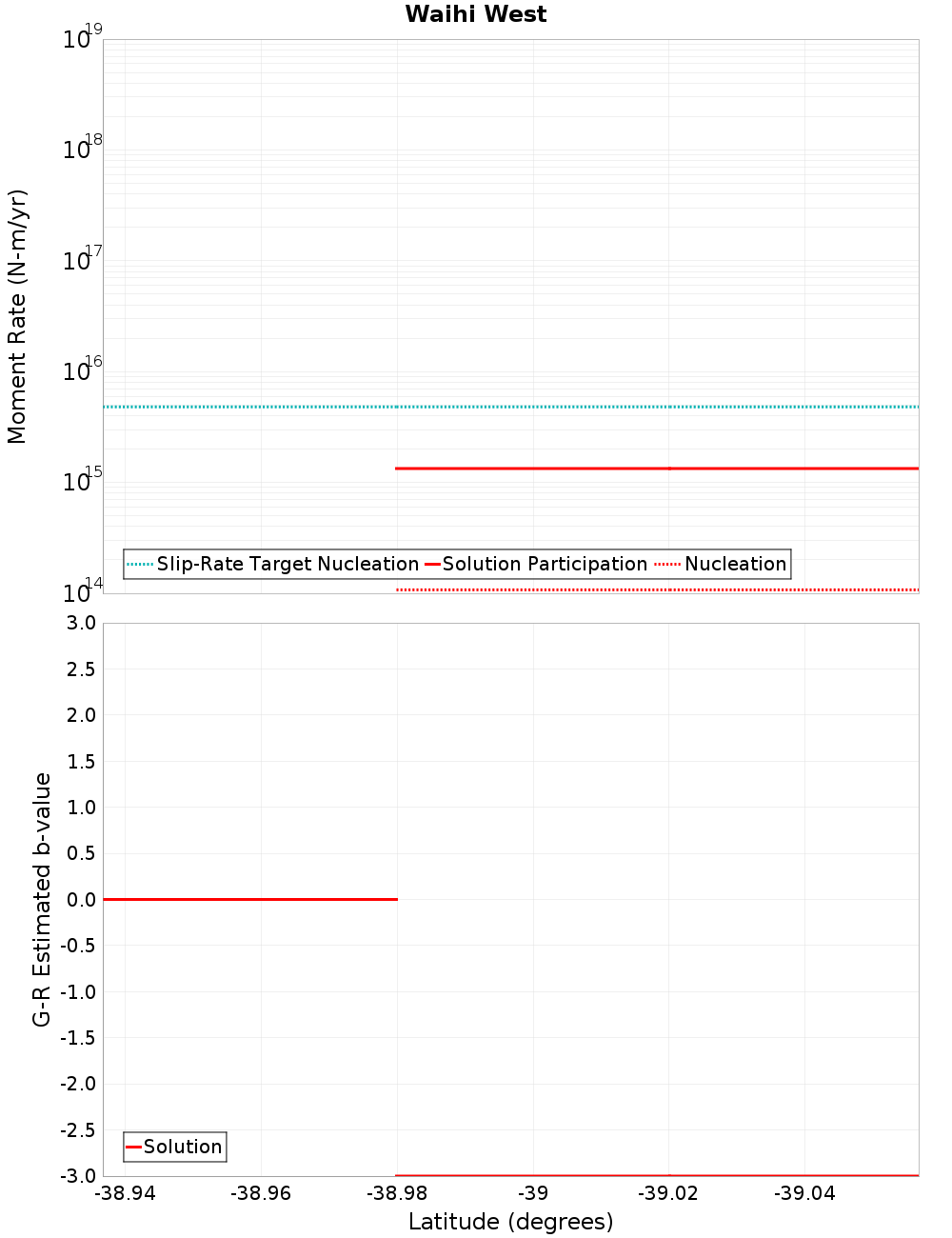 Waihi West

Moment Rate (N-m/yr)

$10^{19}$
$10^{18}$
$10^{17}$
$10^{16}$
$10^{15}$
$10^{14}$

Slip-Rate Target Nucleation
Solution Participation
Nucleation

G-R Estimated b-value

3.0
2.5
2.0
1.5
1.0
0.5
0.0
-0.5
-1.0
-1.5
-2.0
-2.5
-3.0

Solution

-38.94
-38.96
-38.98
-39
-39.02
-39.04

Latitude (degrees)